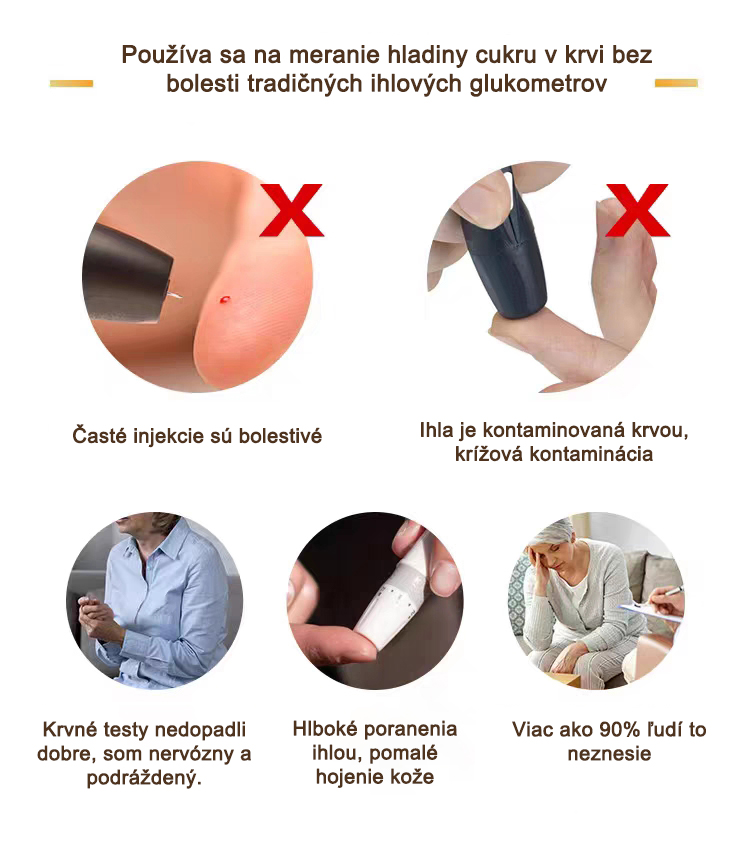 Používa sa na meranie hladiny cukru v krvi bez bolesti tradičných ihlových glukometrov

Časté injekcie sú bolestivé

Ihla je kontaminovaná krvou, krížová kontaminácia

Krvné testy nedopadli dobre, som nervózny a podráždený.

Hlboké poranenia ihlou, pomalé hojenie kože

Viac ako 90% ľudí to neznesie